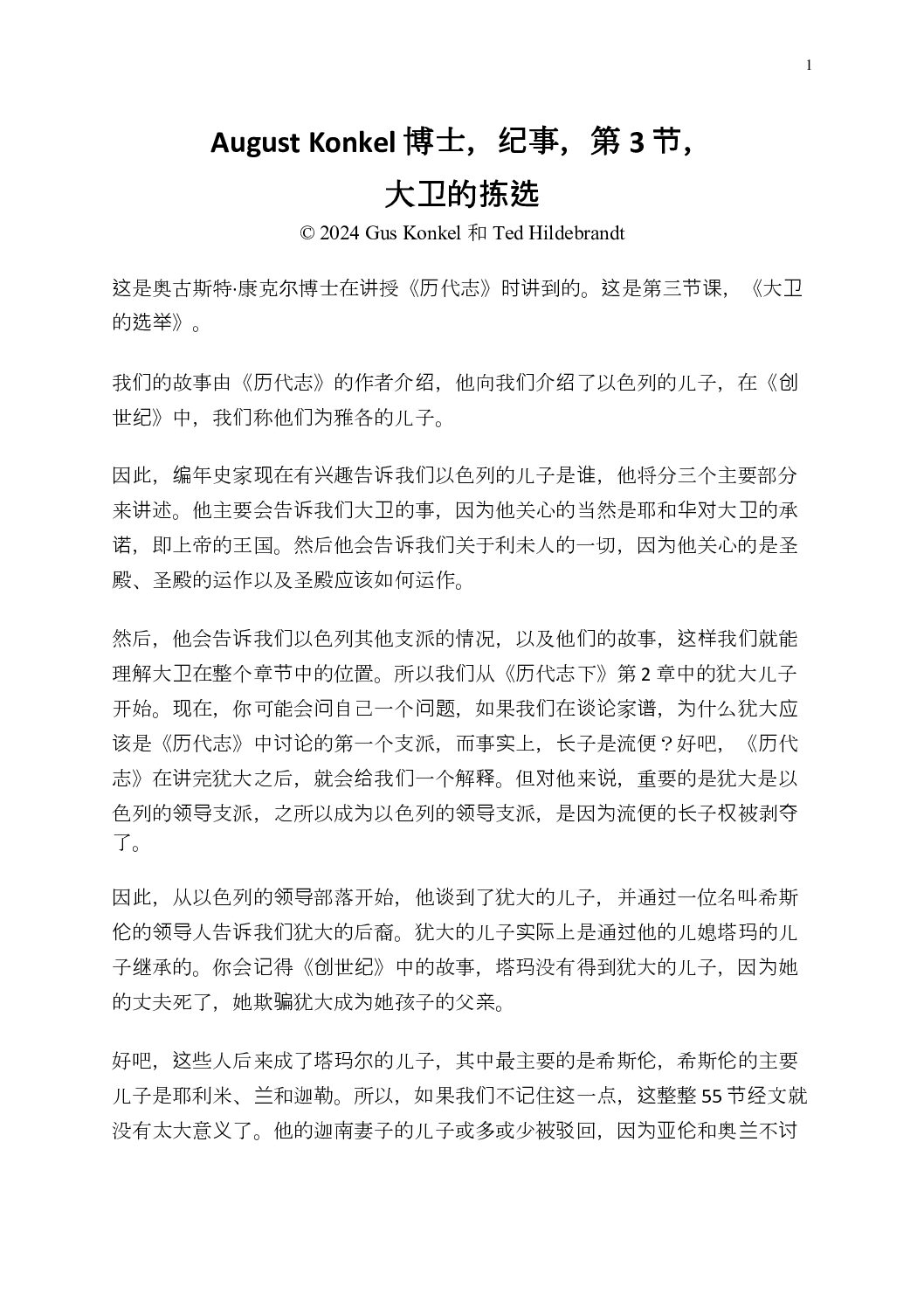 1

August Konkel 博士，纪事，第 3 节，
大卫的拣选

© 2024 Gus Konkel 和 Ted Hildebrandt

这是奥古斯特·康克尔博士在讲授《历代志》时讲到的。这是第三节课，《大卫的选举》。

我们的故事由《历代志》的作者介绍，他向我们介绍了以色列的儿子，在《创世纪》中，我们称他们为雅各的儿子。

因此，编年史家现在有兴趣告诉我们以色列的儿子是谁，他将分三个主要部分来讲述。他主要会告诉我们大卫的事，因为他关心的当然是耶和华对大卫的承诺，即上帝的王国。然后他会告诉我们关于利未人的一切，因为他关心的是圣殿、圣殿的运作以及圣殿应该如何运作。

然后，他会告诉我们以色列其他支派的情况，以及他们的故事，这样我们就能理解大卫在整个章节中的位置。所以我们从《历代志下》第 2 章中的犹大儿子开始。现在，你可能会问自己一个问题，如果我们在谈论家谱，为什么犹大应该是《历代志》中讨论的第一个支派，而事实上，长子是流便？好吧，《历代志》在讲完犹大之后，就会给我们一个解释。但对他来说，重要的是犹大是以色列的领导支派，之所以成为以色列的领导支派，是因为流便的长子权被剥夺了。

因此，从以色列的领导部落开始，他谈到了犹大的儿子，并通过一位名叫希斯伦的领导人告诉我们犹大的后裔。犹大的儿子实际上是通过他的儿媳塔玛的儿子继承的。你会记得《创世纪》中的故事，塔玛没有得到犹大的儿子，因为她的丈夫死了，她欺骗犹大成为她孩子的父亲。

好吧，这些人后来成了塔玛尔的儿子，其中最主要的是希斯伦，希斯伦的主要儿子是耶利米、兰和迦勒。所以，如果我们不记住这一点，这整整 55 节经文就没有太大意义了。他的迦南妻子的儿子或多或少被驳回，因为亚伦和奥兰不讨